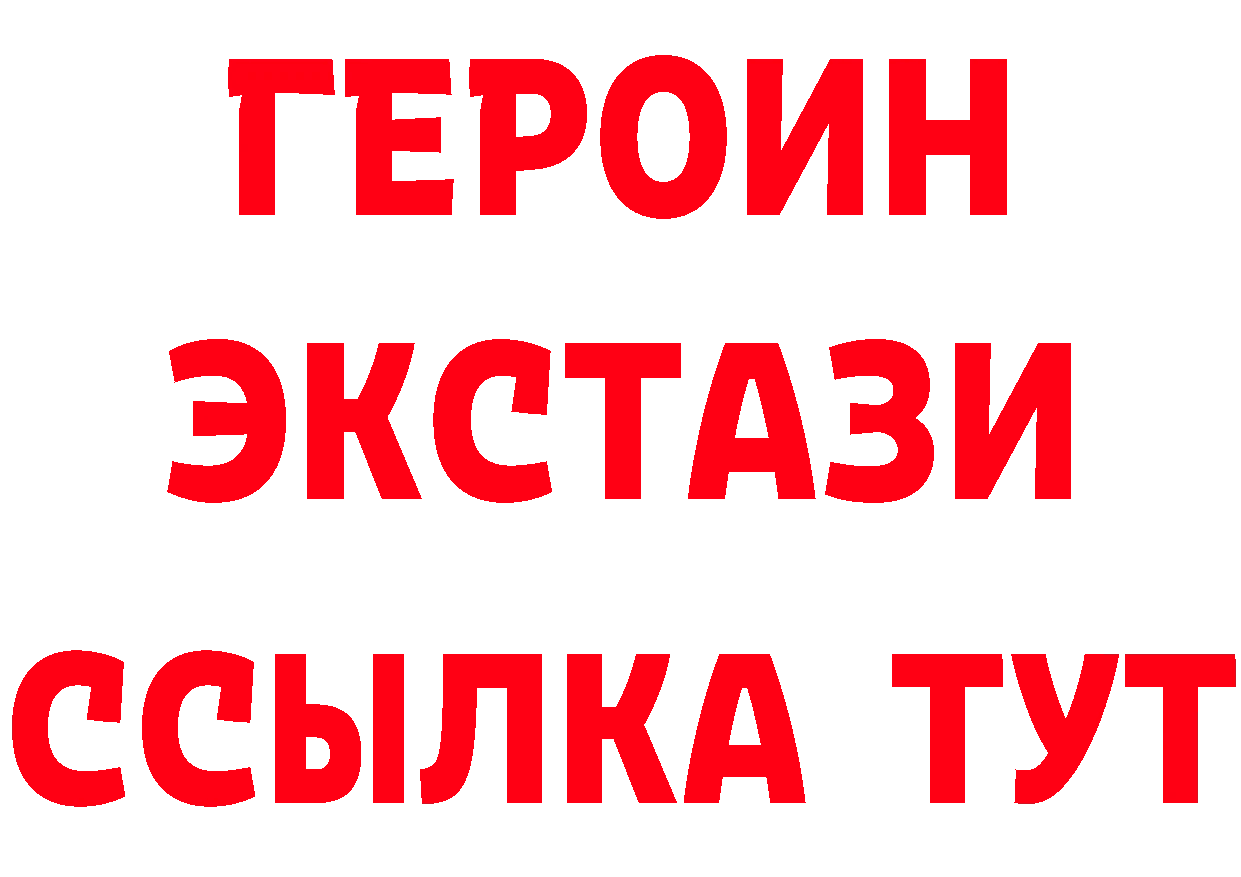 ГЕРОИН
ЭКСТАЗИ
ССЫЛКА ТУТ